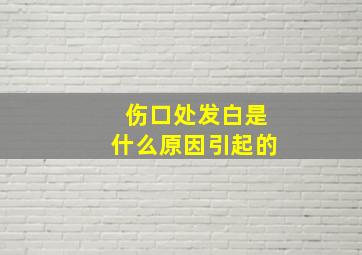 伤口处发白是
什么原因引起的